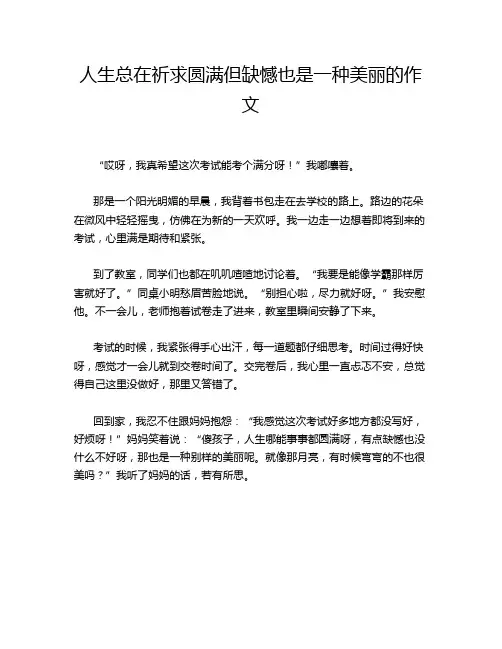 人生总在祈求圆满但缺憾也是一种美丽的作文

“哎呀，我真希望这次考试能考个满分呀！”我嘟囔着。

那是一个阳光明媚的早晨，我背着书包走在去学校的路上。路边的花朵在微风中轻轻摇曳，仿佛在为新的一天欢呼。我一边走一边想着即将到来的考试，心里满是期待和紧张。

到了教室，同学们也都在叽叽喳喳地讨论着。“我要是能像学霸那样厉害就好了。”同桌小明愁眉苦脸地说。“别担心啦，尽力就好呀。”我安慰他。不一会儿，老师抱着试卷走了进来，教室里瞬间安静了下来。

考试的时候，我紧张得手心出汗，每一道题都仔细思考。时间过得好快呀，感觉才一会儿就到交卷时间了。交完卷后，我心里一直忐忑不安，总觉得自己这里没做好，那里又答错了。

回到家，我忍不住跟妈妈抱怨：“我感觉这次考试好多地方都没写好，好烦呀！”妈妈笑着说：“傻孩子，人生哪能事事都圆满呀，有点缺憾也没什么不好呀，那也是一种别样的美丽呢。就像那月亮，有时候弯弯的不也很美吗？”我听了妈妈的话，若有所思。